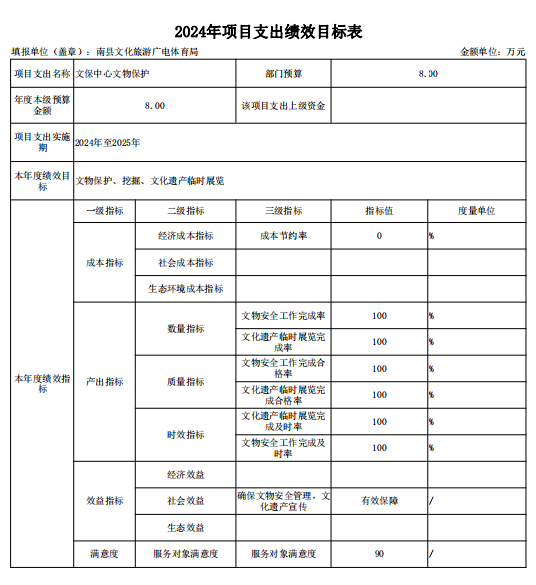 2024年项目支出绩效目标表

填报单位（盖章）：南县文化旅游广电体育局　　　　金额单位：万元

| 项目支出名称 | 文保中心文物保护 | | 部门预算 | 8.00 | |
|---|---|---|---|---|---|
| 年度本级预算金额 | 8.00 | | 该项目支出上级资金 | | |
| 项目支出实施期 | 2024年至2025年 | | | | |
| 本年度绩效目标 | 文物保护、挖掘、文化遗产临时展览 | | | | |
| 本年度绩效指标 | 一级指标 | 二级指标 | 三级指标 | 指标值 | 度量单位 |
| | 成本指标 | 经济成本指标 | 成本节约率 | 0 | % |
| | | 社会成本指标 | | | |
| | | 生态环境成本指标 | | | |
| | 产出指标 | 数量指标 | 文物安全工作完成率 | 100 | % |
| | | | 文化遗产临时展览完成率 | 100 | % |
| | | 质量指标 | 文物安全工作完成合格率 | 100 | % |
| | | | 文化遗产临时展览完成合格率 | 100 | % |
| | | 时效指标 | 文化遗产临时展览完成及时率 | 100 | % |
| | | | 文物安全工作完成及时率 | 100 | % |
| | 效益指标 | 经济效益 | | | |
| | | 社会效益 | 确保文物安全管理，文化遗产宣传 | 有效保障 | / |
| | | 生态效益 | | | |
| | 满意度 | 服务对象满意度 | 服务对象满意度 | 90 | / |